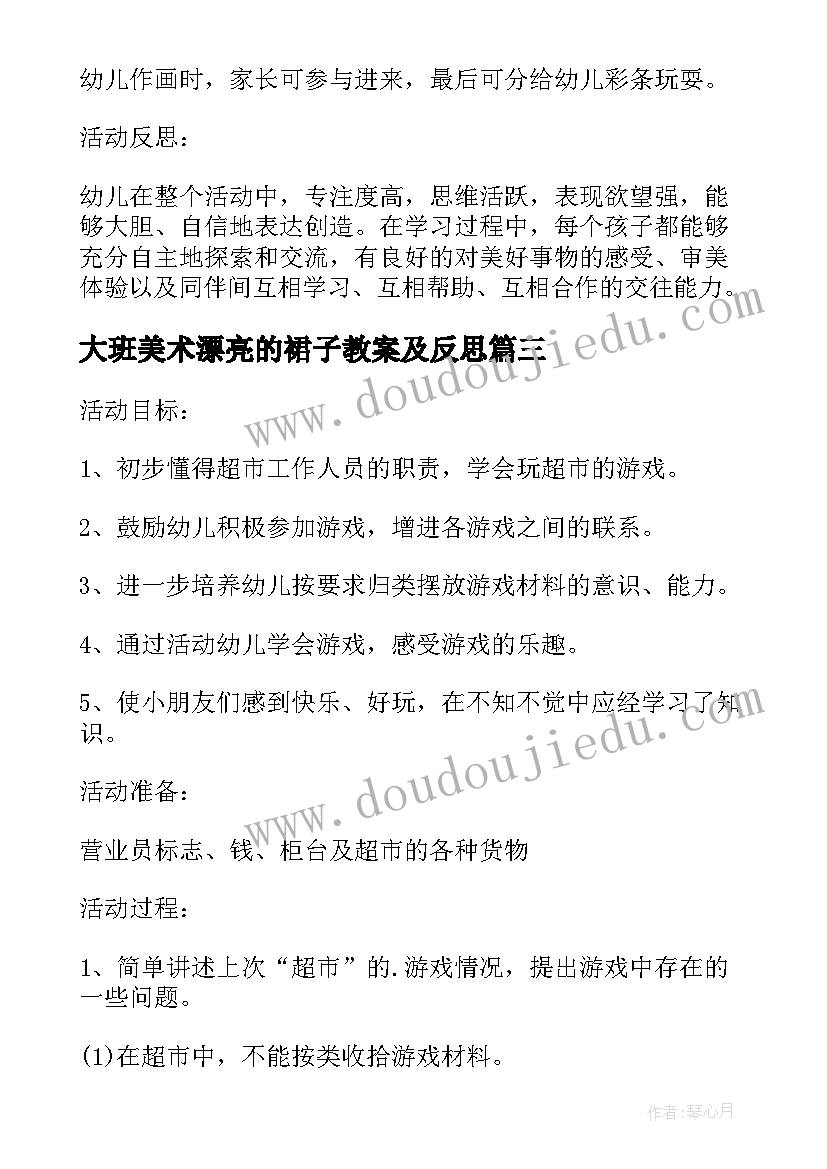 幼儿作画时，家长可参与进来，最后可分给幼儿彩条玩耍。

活动反思：

幼儿在整个活动中，专注度高，思维活跃，表现欲望强，能够大胆、自信地表达创造。在学习过程中，每个孩子都能够充分自主地探索和交流，有良好的对美好事物的感受、审美体验以及同伴间互相学习、互相帮助、互相合作的交往能力。

大班美术漂亮的裙子教案及反思篇三

活动目标：

1、初步懂得超市工作人员的职责，学会玩超市的游戏。

2、鼓励幼儿积极参加游戏，增进各游戏之间的联系。

3、进一步培养幼儿按要求归类摆放游戏材料的意识、能力。

4、通过活动幼儿学会游戏，感受游戏的乐趣。

5、使小朋友们感到快乐、好玩，在不知不觉中应经学习了知识。

活动准备：

营业员标志、钱、柜台及超市的各种货物

活动过程：

1、简单讲述上次“超市”的.游戏情况，提出游戏中存在的一些问题。

(1)在超市中，不能按类收拾游戏材料。

www.doudoujiedu.com

www.doudoujiedu.com

作者：琴心月